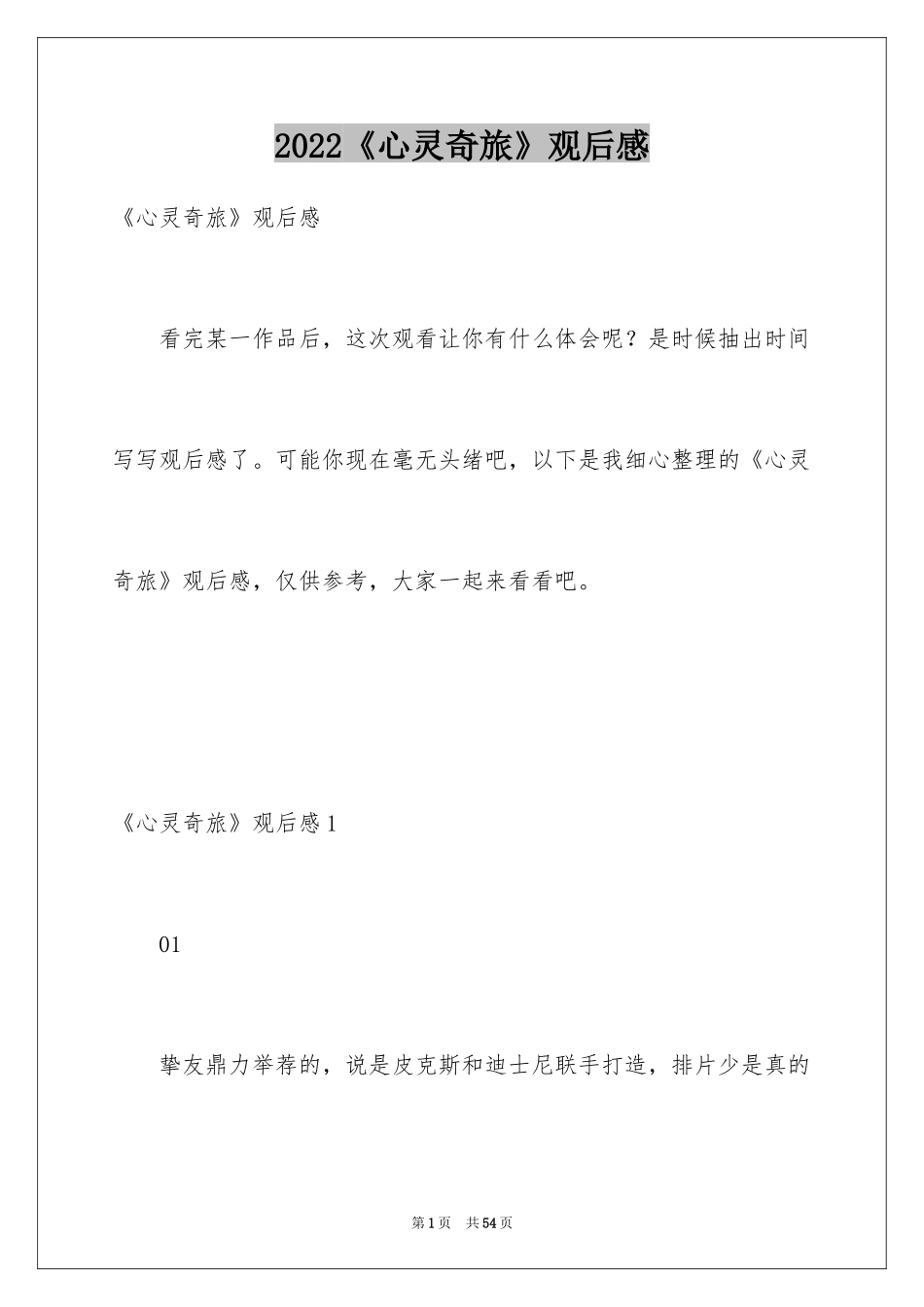 2022《心灵奇旅》观后感

《心灵奇旅》观后感

看完某一作品后，这次观看让你有什么体会呢？是时候抽出时间写写观后感了。可能你现在毫无头绪吧，以下是我细心整理的《心灵奇旅》观后感，仅供参考，大家一起来看看吧。

《心灵奇旅》观后感1

01

挚友鼎力举荐的，说是皮克斯和迪士尼联手打造，排片少是真的

第1页 共54页